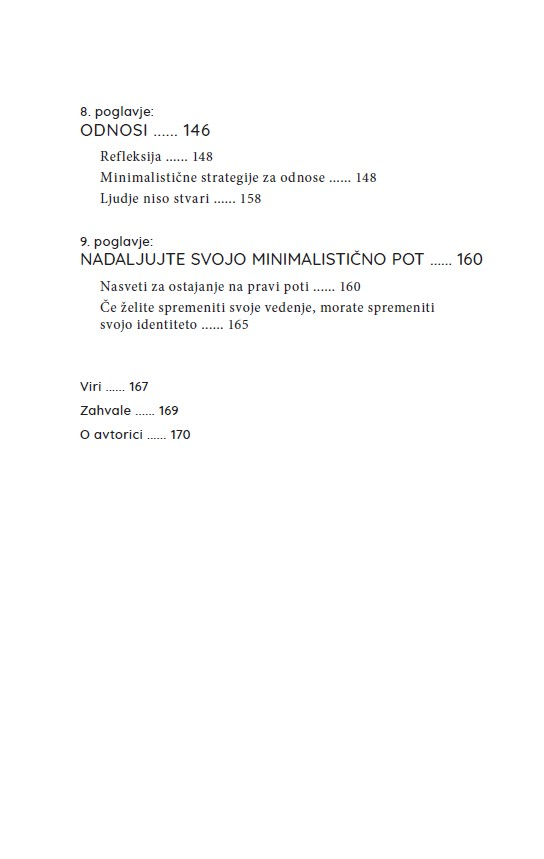 8. poglavje:
ODNOSI ...... 146

Refleksija ...... 148
Minimalistične strategije za odnose ...... 148
Ljudje niso stvari ...... 158

9. poglavje:
NADALJUJTE SVOJO MINIMALISTIČNO POT ...... 160

Nasveti za ostajanje na pravi poti ...... 160
Če želite spremeniti svoje vedenje, morate spremeniti svojo identiteto ...... 165

Viri ...... 167
Zahvale ...... 169
O avtorici ...... 170